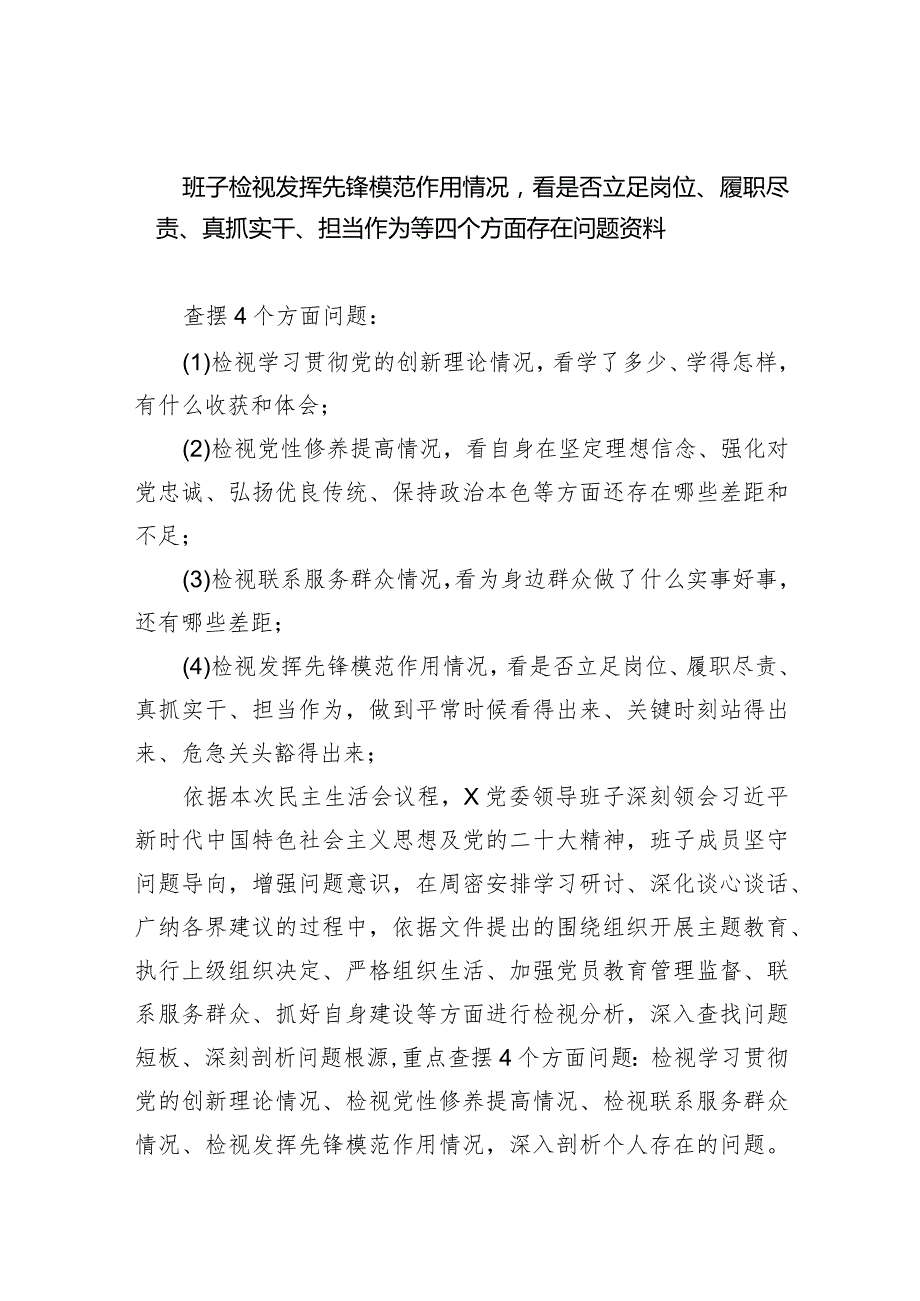 班子检视发挥先锋模范作用情况，看是否立足岗位、履职尽责、真抓实干、担当作为等四个方面存在问题资料

查摆4个方面问题：

(1)检视学习贯彻党的创新理论情况，看学了多少、学得怎样，有什么收获和体会；

(2)检视党性修养提高情况，看自身在坚定理想信念、强化对党忠诚、弘扬优良传统、保持政治本色等方面还存在哪些差距和不足；

(3)检视联系服务群众情况，看为身边群众做了什么实事好事，还有哪些差距；

(4)检视发挥先锋模范作用情况，看是否立足岗位、履职尽责、真抓实干、担当作为，做到平常时候看得出来、关键时刻站得出来、危急关头豁得出来；

依据本次民主生活会议程，X党委领导班子深刻领会习近平新时代中国特色社会主义思想及党的二十大精神，班子成员坚守问题导向，增强问题意识，在周密安排学习研讨、深化谈心谈话、广纳各界建议的过程中，依据文件提出的围绕组织开展主题教育、执行上级组织决定、严格组织生活、加强党员教育管理监督、联系服务群众、抓好自身建设等方面进行检视分析，深入查找问题短板、深刻剖析问题根源，重点查摆4个方面问题：检视学习贯彻党的创新理论情况、检视党性修养提高情况、检视联系服务群众情况、检视发挥先锋模范作用情况，深入剖析个人存在的问题。